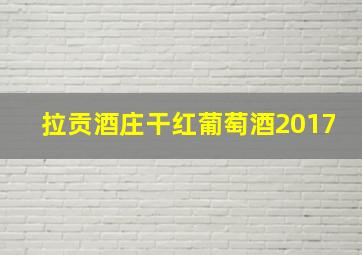 拉贡酒庄干红葡萄酒2017